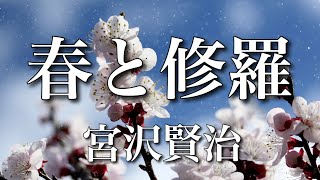 春と修羅

宮沢賢治